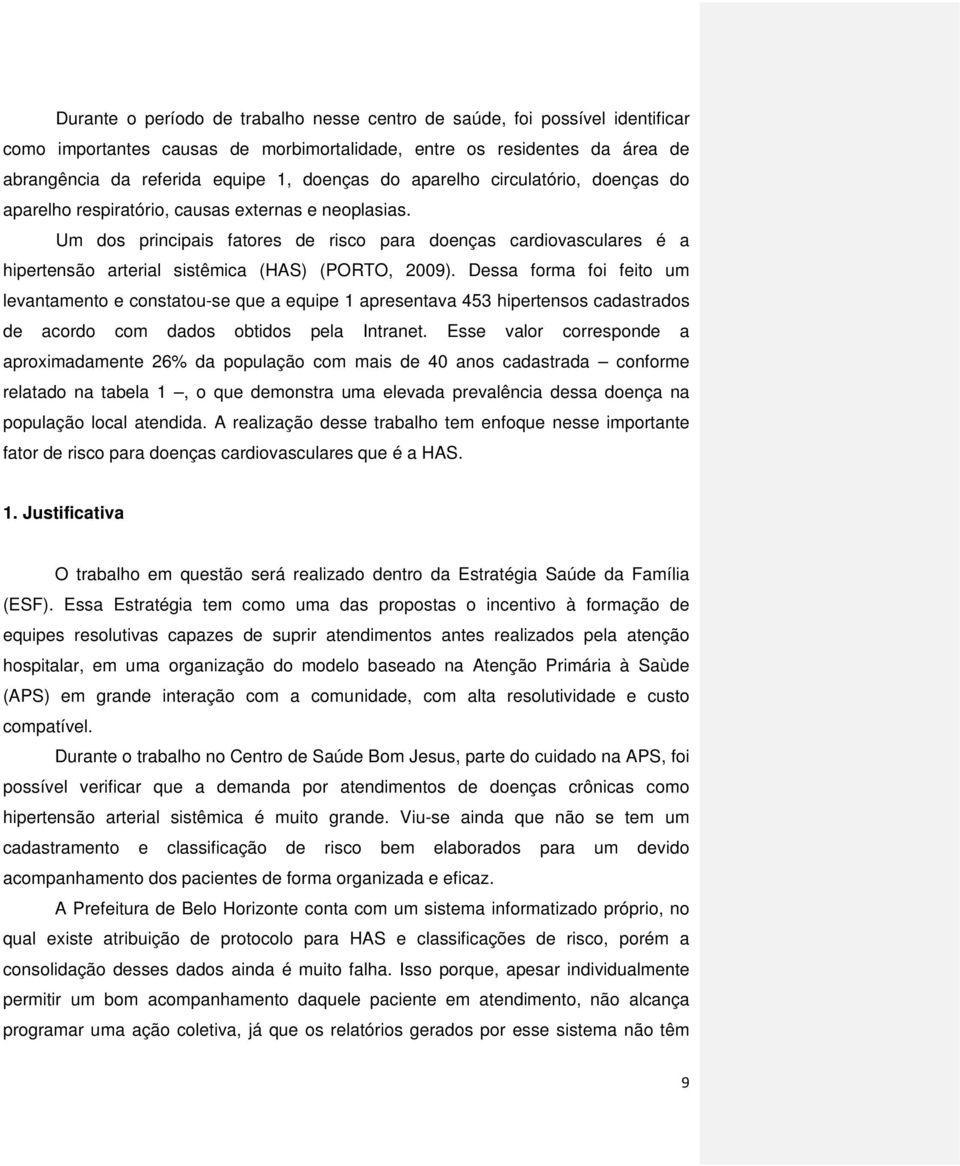 Durante o período de trabalho nesse centro de saúde, foi possível identificar como importantes causas de morbimortalidade, entre os residentes da área de abrangência da referida equipe 1, doenças do aparelho circulatório, doenças do aparelho respiratório, causas externas e neoplasias.

Um dos principais fatores de risco para doenças cardiovasculares é a hipertensão arterial sistêmica (HAS) (PORTO, 2009). Dessa forma foi feito um levantamento e constatou-se que a equipe 1 apresentava 453 hipertensos cadastrados de acordo com dados obtidos pela Intranet. Esse valor corresponde a aproximadamente 26% da população com mais de 40 anos cadastrada – conforme relatado na tabela 1 –, o que demonstra uma elevada prevalência dessa doença na população local atendida. A realização desse trabalho tem enfoque nesse importante fator de risco para doenças cardiovasculares que é a HAS.

1. Justificativa

O trabalho em questão será realizado dentro da Estratégia Saúde da Família (ESF). Essa Estratégia tem como uma das propostas o incentivo à formação de equipes resolutivas capazes de suprir atendimentos antes realizados pela atenção hospitalar, em uma organização do modelo baseado na Atenção Primária à Saùde (APS) em grande interação com a comunidade, com alta resolutividade e custo compatível.

Durante o trabalho no Centro de Saúde Bom Jesus, parte do cuidado na APS, foi possível verificar que a demanda por atendimentos de doenças crônicas como hipertensão arterial sistêmica é muito grande. Viu-se ainda que não se tem um cadastramento e classificação de risco bem elaborados para um devido acompanhamento dos pacientes de forma organizada e eficaz.

A Prefeitura de Belo Horizonte conta com um sistema informatizado próprio, no qual existe atribuição de protocolo para HAS e classificações de risco, porém a consolidação desses dados ainda é muito falha. Isso porque, apesar individualmente permitir um bom acompanhamento daquele paciente em atendimento, não alcança programar uma ação coletiva, já que os relatórios gerados por esse sistema não têm

9